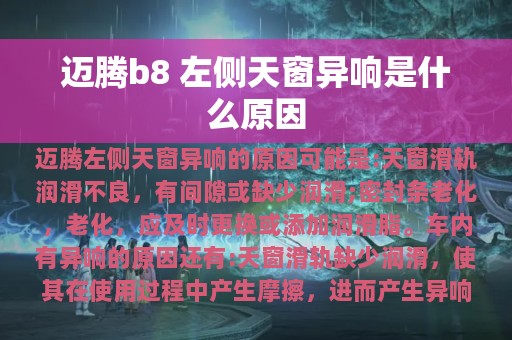 迈腾b8 左侧天窗异响是什么原因

迈腾左侧天窗异响的原因可能是:天窗滑轨润滑不良，有间隙或缺少润滑;密封条老化，老化，应及时更换或添加润滑脂。车内有异响的原因还有:天窗滑轨缺少润滑，使其在使用过程中产生摩擦，进而产生异响